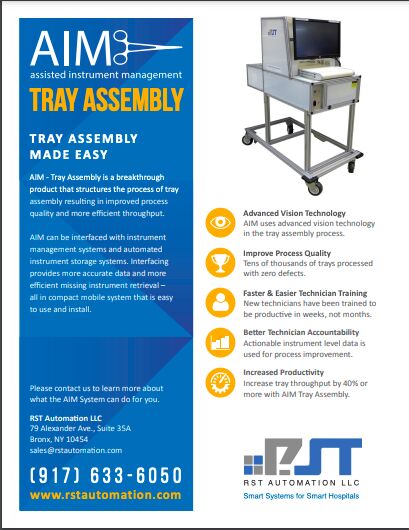 AIM
assisted instrument management
TRAY ASSEMBLY

TRAY ASSEMBLY MADE EASY

AIM - Tray Assembly is a breakthrough product that structures the process of tray assembly resulting in improved process quality and more efficient throughput.

AIM can be interfaced with instrument management systems and automated instrument storage systems. Interfacing provides more accurate data and more efficient missing instrument retrieval – all in compact mobile system that is easy to use and install.

Please contact us to learn more about what the AIM System can do for you.

RST Automation LLC
79 Alexander Ave., Suite 35A
Bronx, NY 10454
sales@rstautomation.com

(917) 633-6050
www.rstautomation.com

RST

Advanced Vision Technology
AIM uses advanced vision technology in the tray assembly process.

Improve Process Quality
Tens of thousands of trays processed with zero defects.

Faster & Easier Technician Training
New technicians have been trained to be productive in weeks, not months.

Better Technician Accountability
Actionable instrument level data is used for process improvement.

Increased Productivity
Increase tray throughput by 40% or more with AIM Tray Assembly.

RST
RST AUTOMATION LLC
Smart Systems for Smart Hospitals